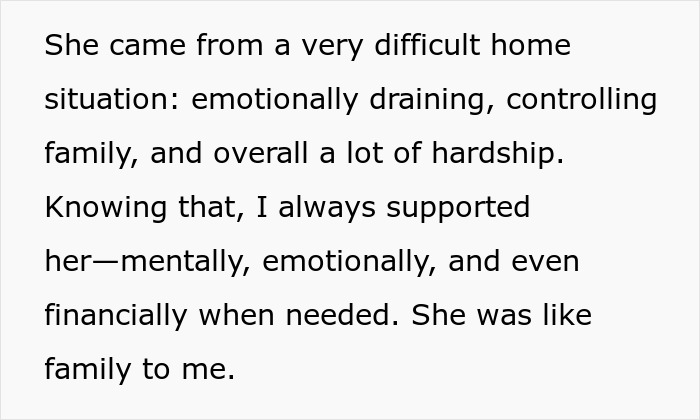 She came from a very difficult home situation: emotionally draining, controlling family, and overall a lot of hardship. Knowing that, I always supported her—mentally, emotionally, and even financially when needed. She was like family to me.